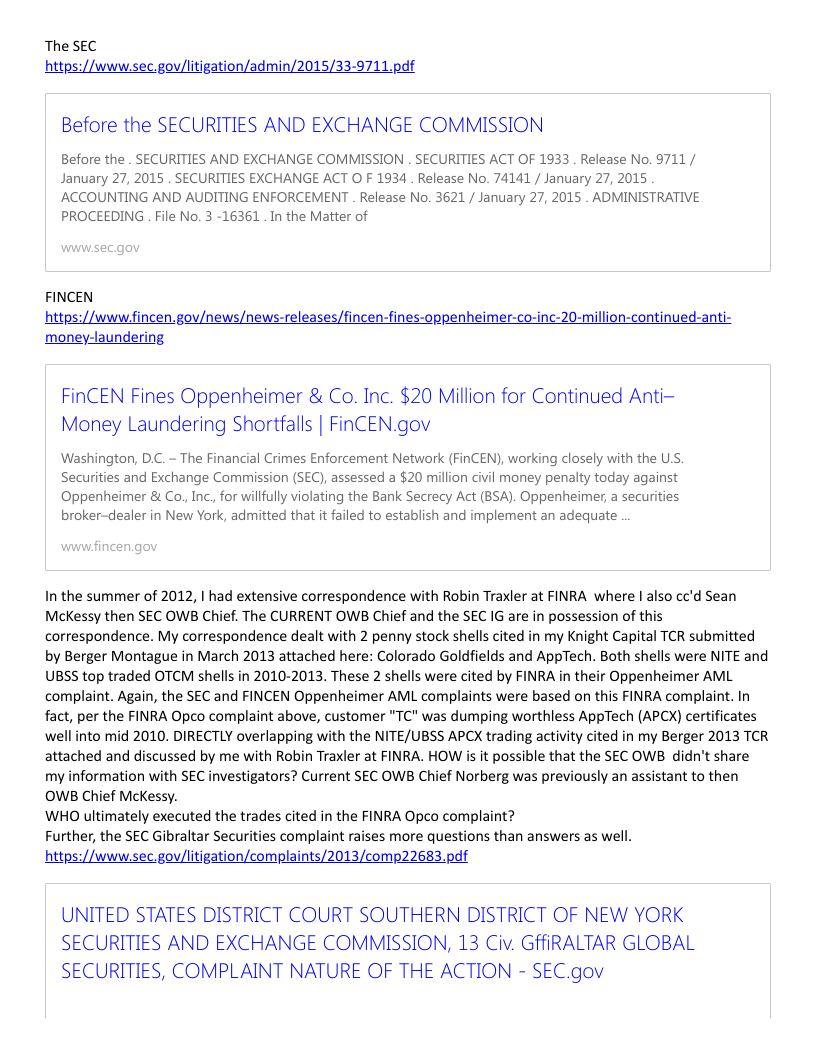 The SEC
https://www.sec.gov/litigation/admin/2015/33-9711.pdf

Before the SECURITIES AND EXCHANGE COMMISSION

Before the . SECURITIES AND EXCHANGE COMMISSION . SECURITIES ACT OF 1933 . Release No. 9711 / January 27, 2015 . SECURITIES EXCHANGE ACT O F 1934 . Release No. 74141 / January 27, 2015 . ACCOUNTING AND AUDITING ENFORCEMENT . Release No. 3621 / January 27, 2015 . ADMINISTRATIVE PROCEEDING . File No. 3 -16361 . In the Matter of

www.sec.gov

FINCEN
https://www.fincen.gov/news/news-releases/fincen-fines-oppenheimer-co-inc-20-million-continued-anti-money-laundering

FinCEN Fines Oppenheimer & Co. Inc. $20 Million for Continued Anti–Money Laundering Shortfalls | FinCEN.gov

Washington, D.C. – The Financial Crimes Enforcement Network (FinCEN), working closely with the U.S. Securities and Exchange Commission (SEC), assessed a $20 million civil money penalty today against Oppenheimer & Co., Inc., for willfully violating the Bank Secrecy Act (BSA). Oppenheimer, a securities broker–dealer in New York, admitted that it failed to establish and implement an adequate ...

www.fincen.gov

In the summer of 2012, I had extensive correspondence with Robin Traxler at FINRA where I also cc'd Sean McKessy then SEC OWB Chief. The CURRENT OWB Chief and the SEC IG are in possession of this correspondence. My correspondence dealt with 2 penny stock shells cited in my Knight Capital TCR submitted by Berger Montague in March 2013 attached here: Colorado Goldfields and AppTech. Both shells were NITE and UBSS top traded OTCM shells in 2010-2013. These 2 shells were cited by FINRA in their Oppenheimer AML complaint. Again, the SEC and FINCEN Oppenheimer AML complaints were based on this FINRA complaint. In fact, per the FINRA Opco complaint above, customer "TC" was dumping worthless AppTech (APCX) certificates well into mid 2010. DIRECTLY overlapping with the NITE/UBSS APCX trading activity cited in my Berger 2013 TCR attached and discussed by me with Robin Traxler at FINRA. HOW is it possible that the SEC OWB didn't share my information with SEC investigators? Current SEC OWB Chief Norberg was previously an assistant to then OWB Chief McKessy.
WHO ultimately executed the trades cited in the FINRA Opco complaint?
Further, the SEC Gibraltar Securities complaint raises more questions than answers as well.
https://www.sec.gov/litigation/complaints/2013/comp22683.pdf

UNITED STATES DISTRICT COURT SOUTHERN DISTRICT OF NEW YORK SECURITIES AND EXCHANGE COMMISSION, 13 Civ. GffiRALTAR GLOBAL SECURITIES, COMPLAINT NATURE OF THE ACTION - SEC.gov